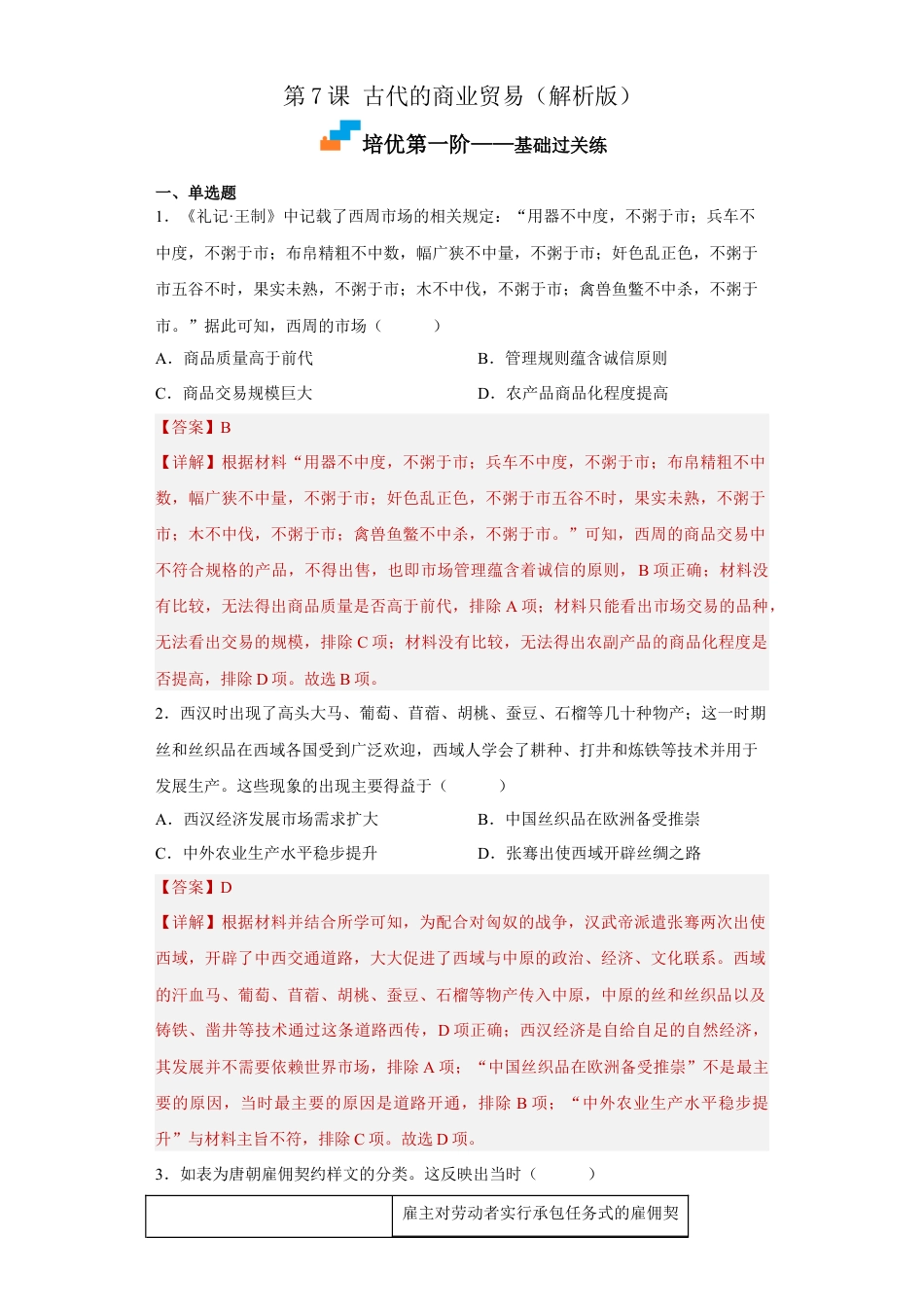 第 7 课 古代的商业贸易（解析版）

培优第一阶——基础过关练

一、单选题

1．《礼记·王制》中记载了西周市场的相关规定：“用器不中度，不粥于市；兵车不中度，不粥于市；布帛精粗不中数，幅广狭不中量，不粥于市；奸色乱正色，不粥于市五谷不时，果实未熟，不粥于市；木不中伐，不粥于市；禽兽鱼鳖不中杀，不粥于市。”据此可知，西周的市场（　　）

A．商品质量高于前代

B．管理规则蕴含诚信原则

C．商品交易规模巨大

D．农产品商品化程度提高

【答案】B

【详解】根据材料“用器不中度，不粥于市；兵车不中度，不粥于市；布帛精粗不中数，幅广狭不中量，不粥于市；奸色乱正色，不粥于市五谷不时，果实未熟，不粥于市；木不中伐，不粥于市；禽兽鱼鳖不中杀，不粥于市。”可知，西周的商品交易中不符合规格的产品，不得出售，也即市场管理蕴含着诚信的原则，B 项正确；材料没有比较，无法得出商品质量是否高于前代，排除 A 项；材料只能看出市场交易的品种，无法看出交易的规模，排除 C 项；材料没有比较，无法得出农副产品的商品化程度是否提高，排除 D 项。故选 B 项。

2．西汉时出现了高头大马、葡萄、苜蓿、胡桃、蚕豆、石榴等几十种物产；这一时期丝和丝织品在西域各国受到广泛欢迎，西域人学会了耕种、打井和炼铁等技术并用于发展生产。这些现象的出现主要得益于（　　）

A．西汉经济发展市场需求扩大

B．中国丝织品在欧洲备受推崇

C．中外农业生产水平稳步提升

D．张骞出使西域开辟丝绸之路

【答案】D

【详解】根据材料并结合所学可知，为配合对匈奴的战争，汉武帝派遣张骞两次出使西域，开辟了中西交通道路，大大促进了西域与中原的政治、经济、文化联系。西域的汗血马、葡萄、苜蓿、胡桃、蚕豆、石榴等物产传入中原，中原的丝和丝织品以及铸铁、凿井等技术通过这条道路西传，D 项正确；西汉经济是自给自足的自然经济，其发展并不需要依赖世界市场，排除 A 项；“中国丝织品在欧洲备受推崇”不是最主要的原因，当时最主要的原因是道路开通，排除 B 项；“中外农业生产水平稳步提升”与材料主旨不符，排除 C 项。故选 D 项。

3．如表为唐朝雇佣契约样文的分类。这反映出当时（　　）

|  | 雇主对劳动者实行承包任务式的雇佣契 |
|---|---|